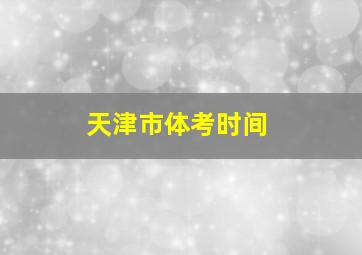 天津市体考时间